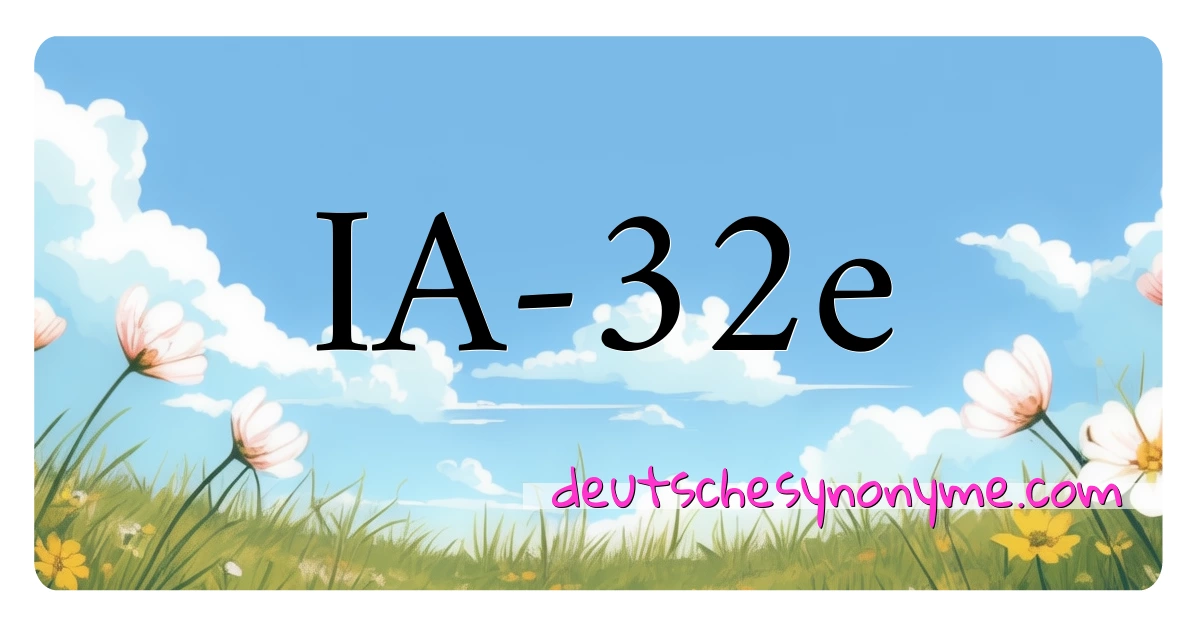 IA-32e

deutschesynonyme.com